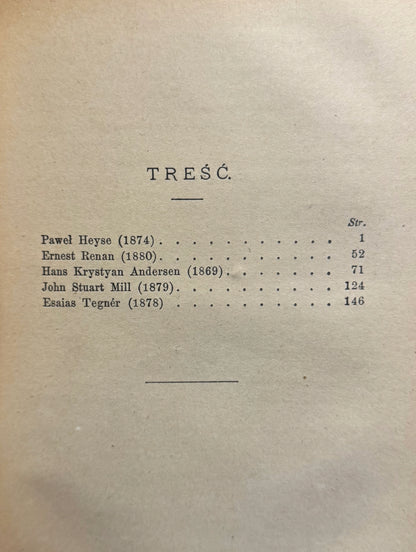 TREŚĆ.

Str.

Paweł Heyse (1874) 1
Ernest Renan (1880) 52
Hans Krystyan Andersen (1869) 71
John Stuart Mill (1879) 124
Esaias Tegnér (1878) 146